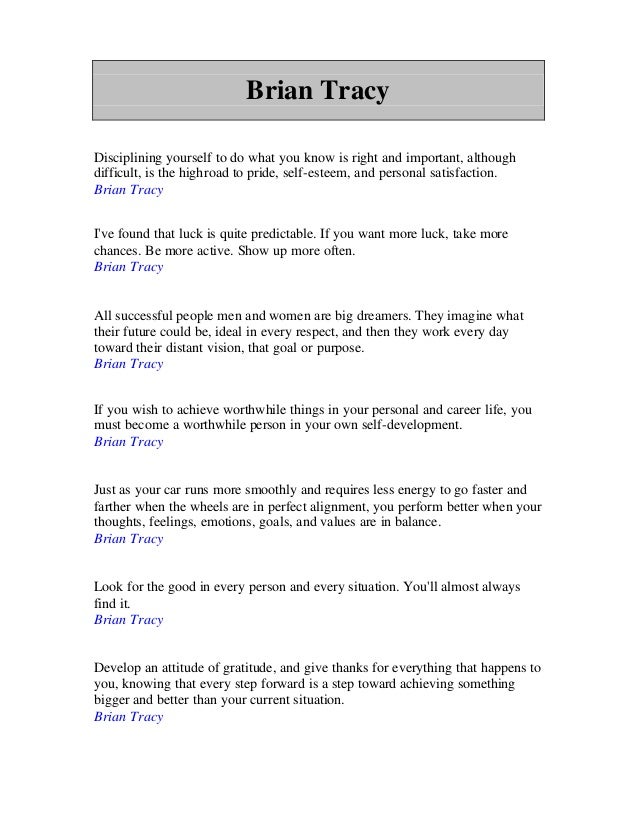 Brian Tracy

Disciplining yourself to do what you know is right and important, although difficult, is the highroad to pride, self-esteem, and personal satisfaction.
Brian Tracy

I've found that luck is quite predictable. If you want more luck, take more chances. Be more active. Show up more often.
Brian Tracy

All successful people men and women are big dreamers. They imagine what their future could be, ideal in every respect, and then they work every day toward their distant vision, that goal or purpose.
Brian Tracy

If you wish to achieve worthwhile things in your personal and career life, you must become a worthwhile person in your own self-development.
Brian Tracy

Just as your car runs more smoothly and requires less energy to go faster and farther when the wheels are in perfect alignment, you perform better when your thoughts, feelings, emotions, goals, and values are in balance.
Brian Tracy

Look for the good in every person and every situation. You'll almost always find it.
Brian Tracy

Develop an attitude of gratitude, and give thanks for everything that happens to you, knowing that every step forward is a step toward achieving something bigger and better than your current situation.
Brian Tracy